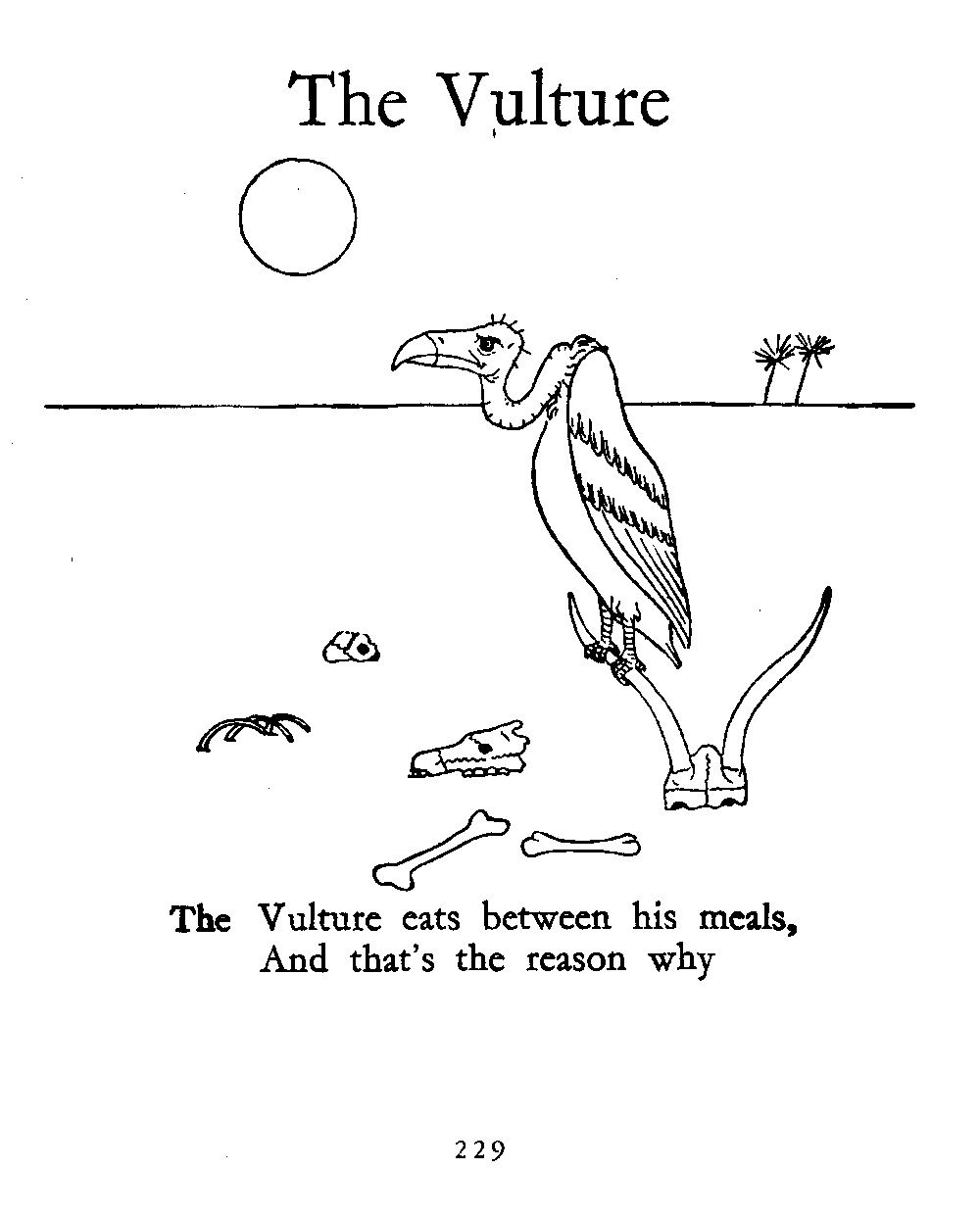 The Vulture

The Vulture eats between his meals,
And that's the reason why

229